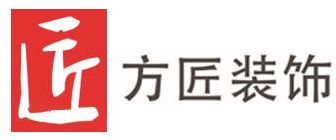 匠

方匠装饰